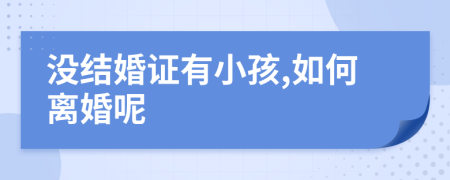 没结婚证有小孩,如何离婚呢